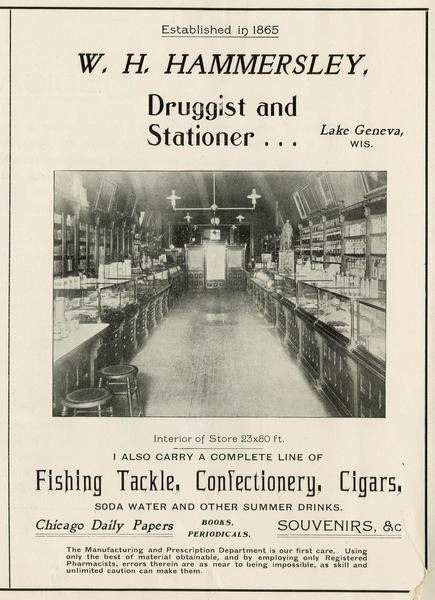 Established in 1865

W. H. HAMMERSLEY,

Druggist and Stationer . . .

Lake Geneva, WIS.

Interior of Store 23x80 ft.

I ALSO CARRY A COMPLETE LINE OF

Fishing Tackle, Confectionery, Cigars,

SODA WATER AND OTHER SUMMER DRINKS.

Chicago Daily Papers

BOOKS, PERIODICALS.

SOUVENIRS, &c

The Manufacturing and Prescription Department is our first care. Using only the best of material obtainable, and by employing only Registered Pharmacists, errors therein are as near to being impossible, as skill and unlimited caution can make them.